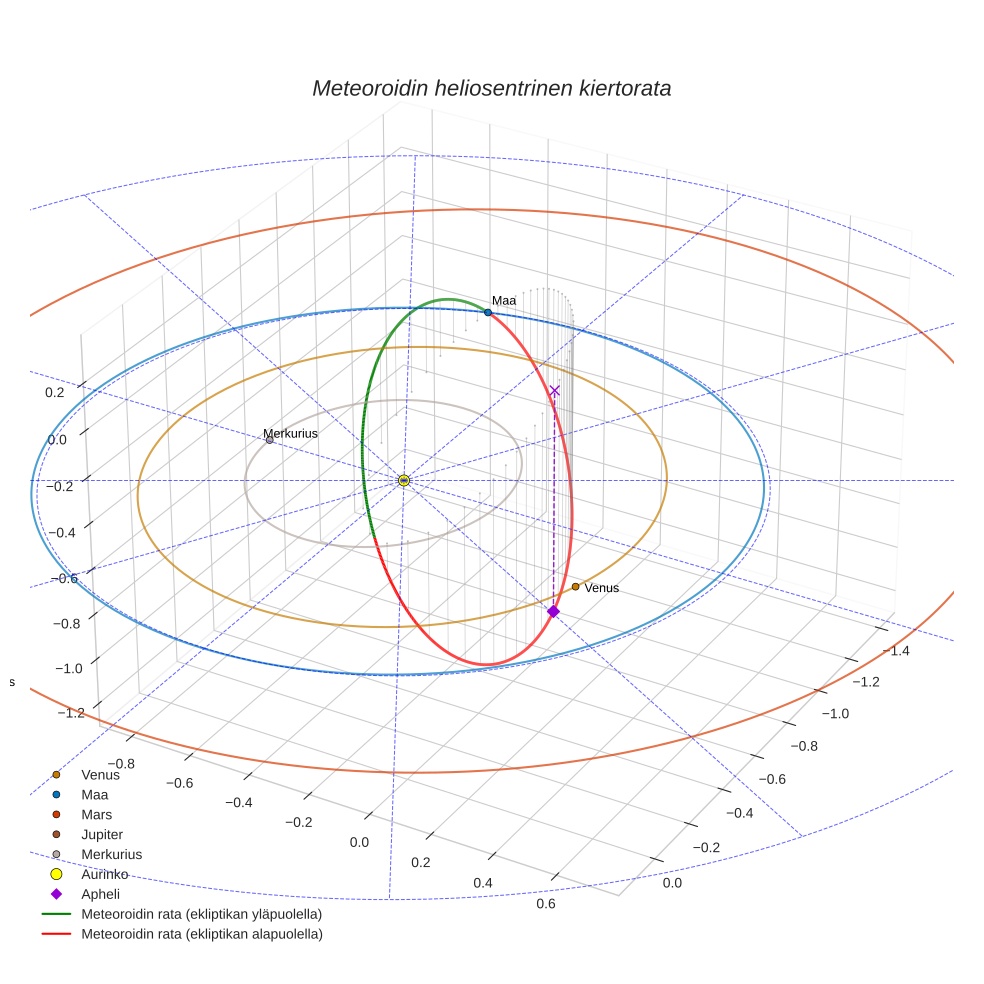 Meteoroidin heliosentrinen kiertorata

Maa

Merkurius

Venus

0.2
0.0
−0.2
−0.4
−0.6
−0.8
−1.0
−1.2

s

−0.8
−0.6
−0.4
−0.2
0.0
0.2
0.4
0.6

−1.4
−1.2
−1.0
−0.8
−0.6
−0.4
−0.2
0.0

Venus
Maa
Mars
Jupiter
Merkurius
Aurinko
Apheli
Meteoroidin rata (ekliptikan yläpuolella)
Meteoroidin rata (ekliptikan alapuolella)